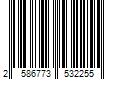 2 586773 532255